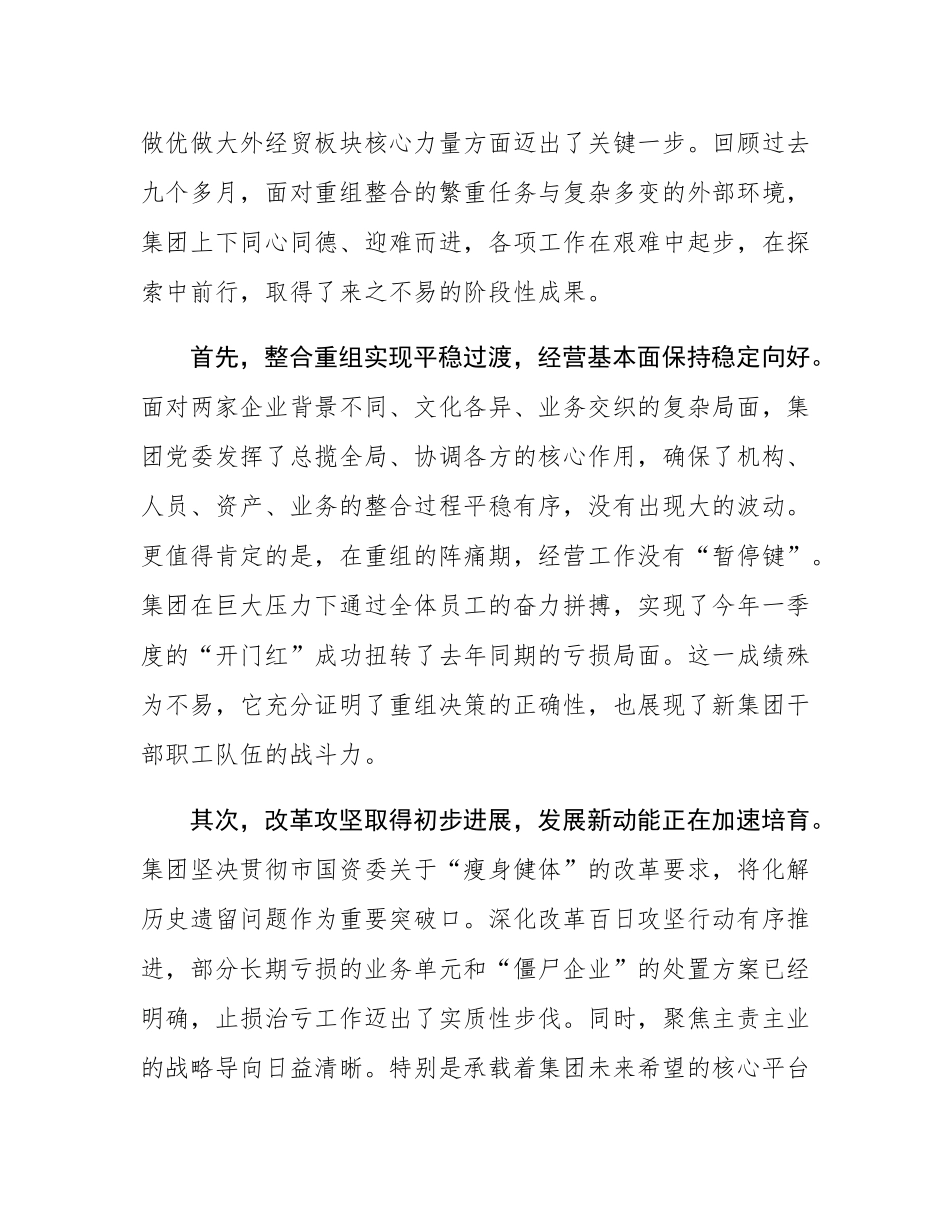 做优做大外经贸板块核心力量方面迈出了关键一步。回顾过去九个多月，面对重组整合的繁重任务与复杂多变的外部环境，集团上下同心同德、迎难而进，各项工作在艰难中起步，在探索中前行，取得了来之不易的阶段性成果。

首先，整合重组实现平稳过渡，经营基本面保持稳定向好。面对两家企业背景不同、文化各异、业务交织的复杂局面，集团党委发挥了总揽全局、协调各方的核心作用，确保了机构、人员、资产、业务的整合过程平稳有序，没有出现大的波动。更值得肯定的是，在重组的阵痛期，经营工作没有“暂停键”。集团在巨大压力下通过全体员工的奋力拼搏，实现了今年一季度的“开门红”成功扭转了去年同期的亏损局面。这一成绩殊为不易，它充分证明了重组决策的正确性，也展现了新集团干部职工队伍的战斗力。

其次，改革攻坚取得初步进展，发展新动能正在加速培育。集团坚决贯彻市国资委关于“瘦身健体”的改革要求，将化解历史遗留问题作为重要突破口。深化改革百日攻坚行动有序推进，部分长期亏损的业务单元和“僵尸企业”的处置方案已经明确，止损治亏工作迈出了实质性步伐。同时，聚焦主责主业的战略导向日益清晰。特别是承载着集团未来希望的核心平台